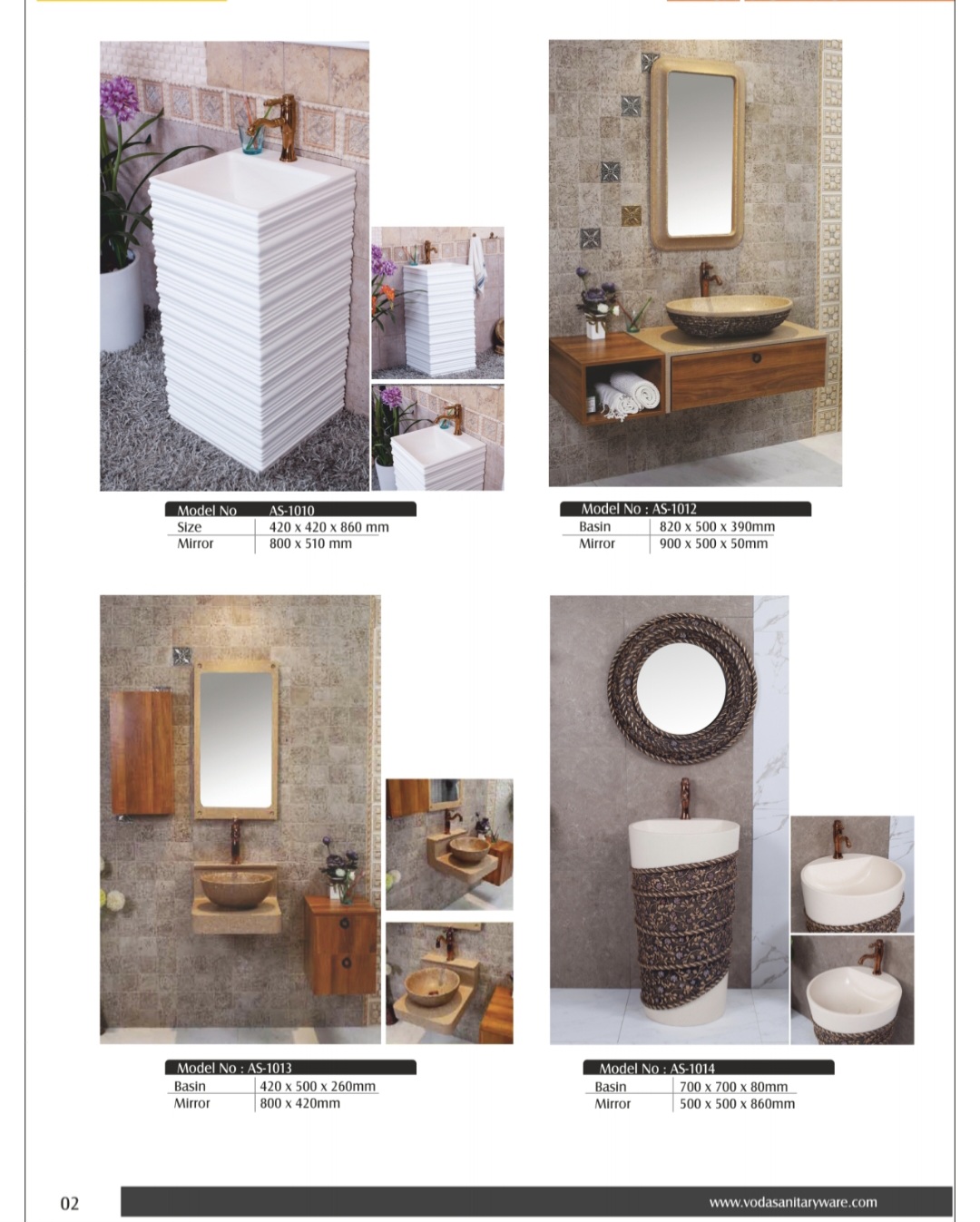 | Model No | AS-1010 |
|---|---|
| Size | 420 x 420 x 860 mm |
| Mirror | 800 x 510 mm |

| Model No : AS-1012 | |
|---|---|
| Basin | 820 x 500 x 390mm |
| Mirror | 900 x 500 x 50mm |

| Model No : AS-1013 | |
|---|---|
| Basin | 420 x 500 x 260mm |
| Mirror | 800 x 420mm |

| Model No : AS-1014 | |
|---|---|
| Basin | 700 x 700 x 80mm |
| Mirror | 500 x 500 x 860mm |

02

www.vodasanitaryware.com